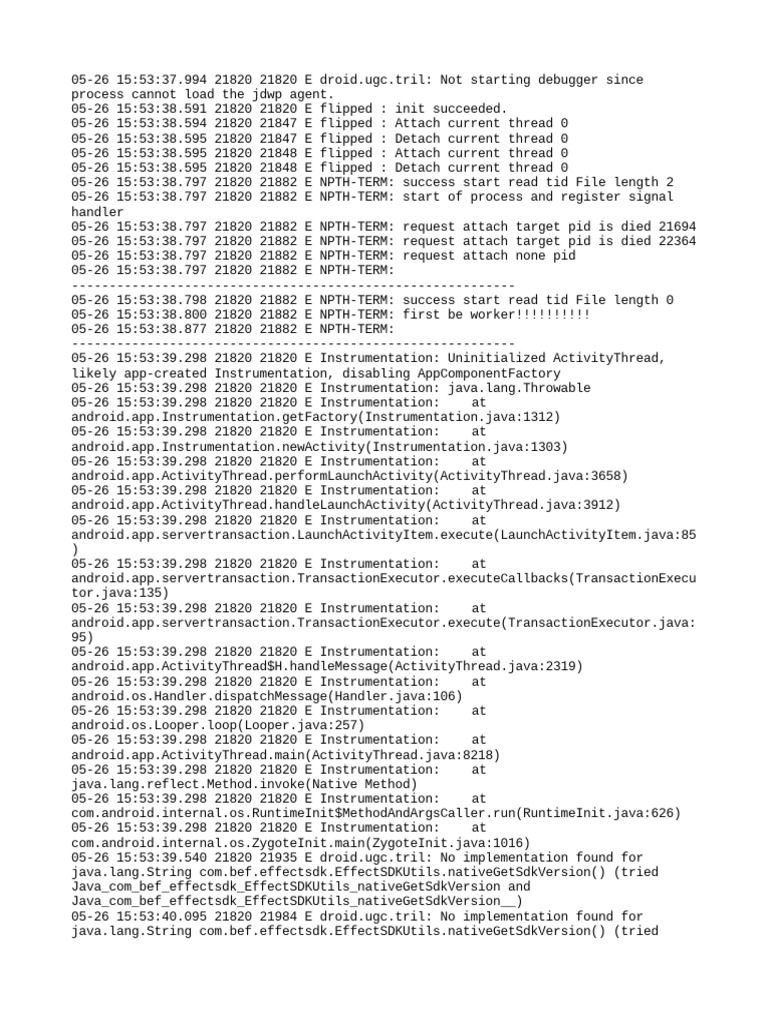 05-26 15:53:37.994 21820 21820 E droid.ugc.tril: Not starting debugger since process cannot load the jdwp agent.
05-26 15:53:38.591 21820 21820 E flipped : init succeeded.
05-26 15:53:38.594 21820 21847 E flipped : Attach current thread 0
05-26 15:53:38.595 21820 21847 E flipped : Detach current thread 0
05-26 15:53:38.595 21820 21848 E flipped : Attach current thread 0
05-26 15:53:38.595 21820 21848 E flipped : Detach current thread 0
05-26 15:53:38.797 21820 21882 E NPTH-TERM: success start read tid File length 2
05-26 15:53:38.797 21820 21882 E NPTH-TERM: start of process and register signal handler
05-26 15:53:38.797 21820 21882 E NPTH-TERM: request attach target pid is died 21694
05-26 15:53:38.797 21820 21882 E NPTH-TERM: request attach target pid is died 22364
05-26 15:53:38.797 21820 21882 E NPTH-TERM: request attach none pid
05-26 15:53:38.797 21820 21882 E NPTH-TERM:
-----------------------------------------------------------
05-26 15:53:38.798 21820 21882 E NPTH-TERM: success start read tid File length 0
05-26 15:53:38.800 21820 21882 E NPTH-TERM: first be worker!!!!!!!!!!
05-26 15:53:38.877 21820 21882 E NPTH-TERM:
-----------------------------------------------------------
05-26 15:53:39.298 21820 21820 E Instrumentation: Uninitialized ActivityThread, likely app-created Instrumentation, disabling AppComponentFactory
05-26 15:53:39.298 21820 21820 E Instrumentation: java.lang.Throwable
05-26 15:53:39.298 21820 21820 E Instrumentation: at android.app.Instrumentation.getFactory(Instrumentation.java:1312)
05-26 15:53:39.298 21820 21820 E Instrumentation: at android.app.Instrumentation.newActivity(Instrumentation.java:1303)
05-26 15:53:39.298 21820 21820 E Instrumentation: at android.app.ActivityThread.performLaunchActivity(ActivityThread.java:3658)
05-26 15:53:39.298 21820 21820 E Instrumentation: at android.app.ActivityThread.handleLaunchActivity(ActivityThread.java:3912)
05-26 15:53:39.298 21820 21820 E Instrumentation: at android.app.servertransaction.LaunchActivityItem.execute(LaunchActivityItem.java:85)
05-26 15:53:39.298 21820 21820 E Instrumentation: at android.app.servertransaction.TransactionExecutor.executeCallbacks(TransactionExecutor.java:135)
05-26 15:53:39.298 21820 21820 E Instrumentation: at android.app.servertransaction.TransactionExecutor.execute(TransactionExecutor.java:95)
05-26 15:53:39.298 21820 21820 E Instrumentation: at android.app.ActivityThread$H.handleMessage(ActivityThread.java:2319)
05-26 15:53:39.298 21820 21820 E Instrumentation: at android.os.Handler.dispatchMessage(Handler.java:106)
05-26 15:53:39.298 21820 21820 E Instrumentation: at android.os.Looper.loop(Looper.java:257)
05-26 15:53:39.298 21820 21820 E Instrumentation: at android.app.ActivityThread.main(ActivityThread.java:8218)
05-26 15:53:39.298 21820 21820 E Instrumentation: at java.lang.reflect.Method.invoke(Native Method)
05-26 15:53:39.298 21820 21820 E Instrumentation: at com.android.internal.os.RuntimeInit$MethodAndArgsCaller.run(RuntimeInit.java:626)
05-26 15:53:39.298 21820 21820 E Instrumentation: at com.android.internal.os.ZygoteInit.main(ZygoteInit.java:1016)
05-26 15:53:39.540 21820 21935 E droid.ugc.tril: No implementation found for java.lang.String com.bef.effectsdk.EffectSDKUtils.nativeGetSdkVersion() (tried Java_com_bef_effectsdk_EffectSDKUtils_nativeGetSdkVersion and Java_com_bef_effectsdk_EffectSDKUtils_nativeGetSdkVersion__)
05-26 15:53:40.095 21820 21984 E droid.ugc.tril: No implementation found for java.lang.String com.bef.effectsdk.EffectSDKUtils.nativeGetSdkVersion() (tried